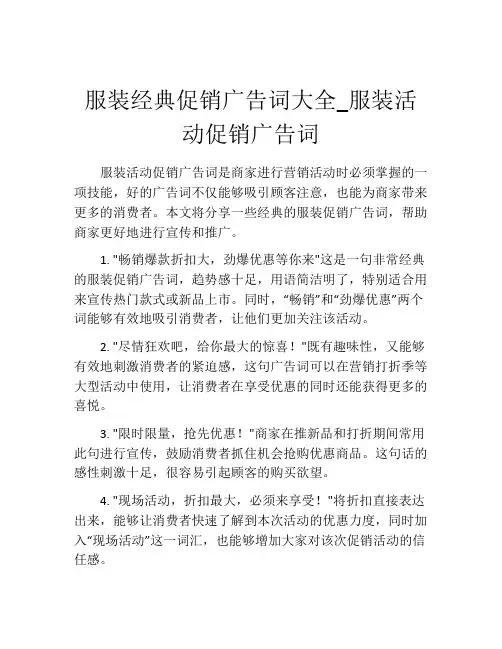 服装经典促销广告词大全_服装活动促销广告词

服装活动促销广告词是商家进行营销活动时必须掌握的一项技能，好的广告词不仅能够吸引顾客注意，也能为商家带来更多的消费者。本文将分享一些经典的服装促销广告词，帮助商家更好地进行宣传和推广。

1. "畅销爆款折扣大，劲爆优惠等你来"这是一句非常经典的服装促销广告词，趋势感十足，用语简洁明了，特别适合用来宣传热门款式或新品上市。同时，“畅销”和“劲爆优惠”两个词能够有效地吸引消费者，让他们更加关注该活动。

2. "尽情狂欢吧，给你最大的惊喜！"既有趣味性，又能够有效地刺激消费者的紧迫感，这句广告词可以在营销打折季等大型活动中使用，让消费者在享受优惠的同时还能获得更多的喜悦。

3. "限时限量，抢先优惠！"商家在推新品和打折期间常用此句进行宣传，鼓励消费者抓住机会抢购优惠商品。这句话的感性刺激十足，很容易引起顾客的购买欲望。

4. "现场活动，折扣最大，必须来享受！"将折扣直接表达出来，能够让消费者快速了解到本次活动的优惠力度，同时加入“现场活动”这一词汇，也能够增加大家对该次促销活动的信任感。